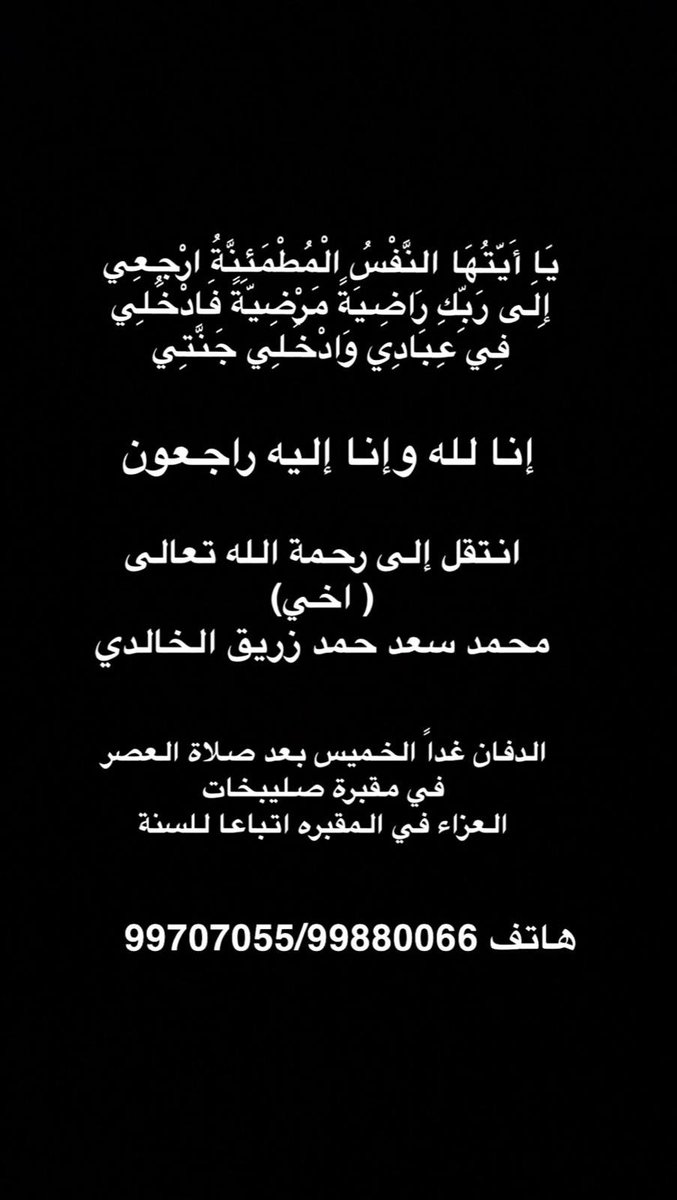 يَا أَيَّتُهَا النَّفْسُ الْمُطْمَئِنَّةُ ارْجِعِي
إِلَى رَبِّكِ رَاضِيَةً مَرْضِيَّةً فَادْخُلِي
فِي عِبَادِي وَادْخُلِي جَنَّتِي

إنا لله وإنا إليه راجعون

انتقل إلى رحمة الله تعالى
( اخي)
محمد سعد حمد زريق الخالدي

الدفان غداً الخميس بعد صلاة العصر
في مقبرة صليبخات
العزاء في المقبره اتباعا للسنة

هاتف 99707055/99880066